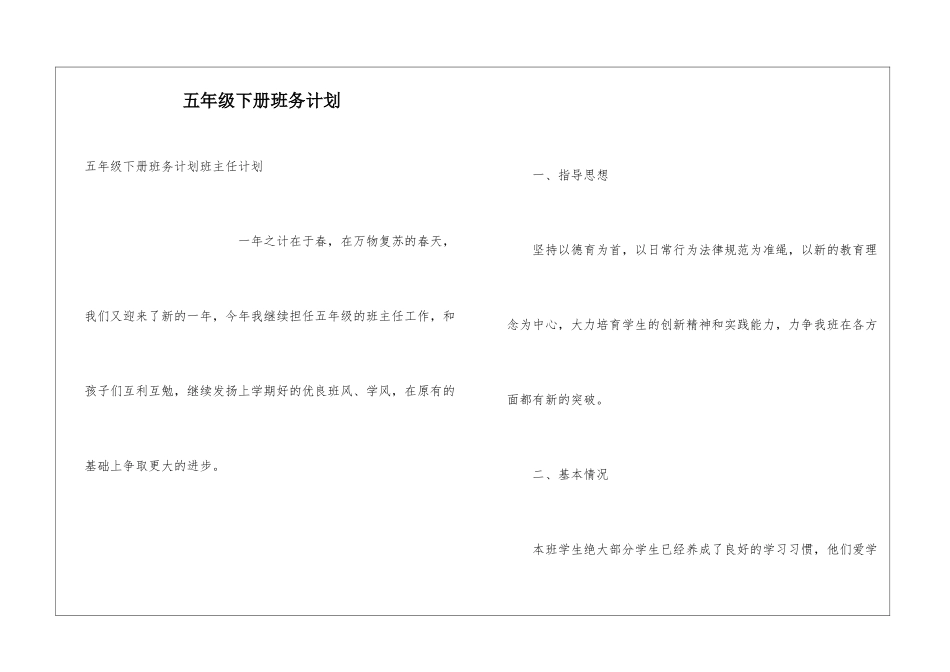 五年级下册班务计划

五年级下册班务计划班主任计划

一年之计在于春，在万物复苏的春天，我们又迎来了新的一年，今年我继续担任五年级的班主任工作，和孩子们互利互勉，继续发扬上学期好的优良班风、学风，在原有的基础上争取更大的进步。

一、指导思想

坚持以德育为首，以日常行为法律规范为准绳，以新的教育理念为中心，大力培育学生的创新精神和实践能力，力争我班在各方面都有新的突破。

二、基本情况

本班学生绝大部分学生已经养成了良好的学习习惯，他们爱学